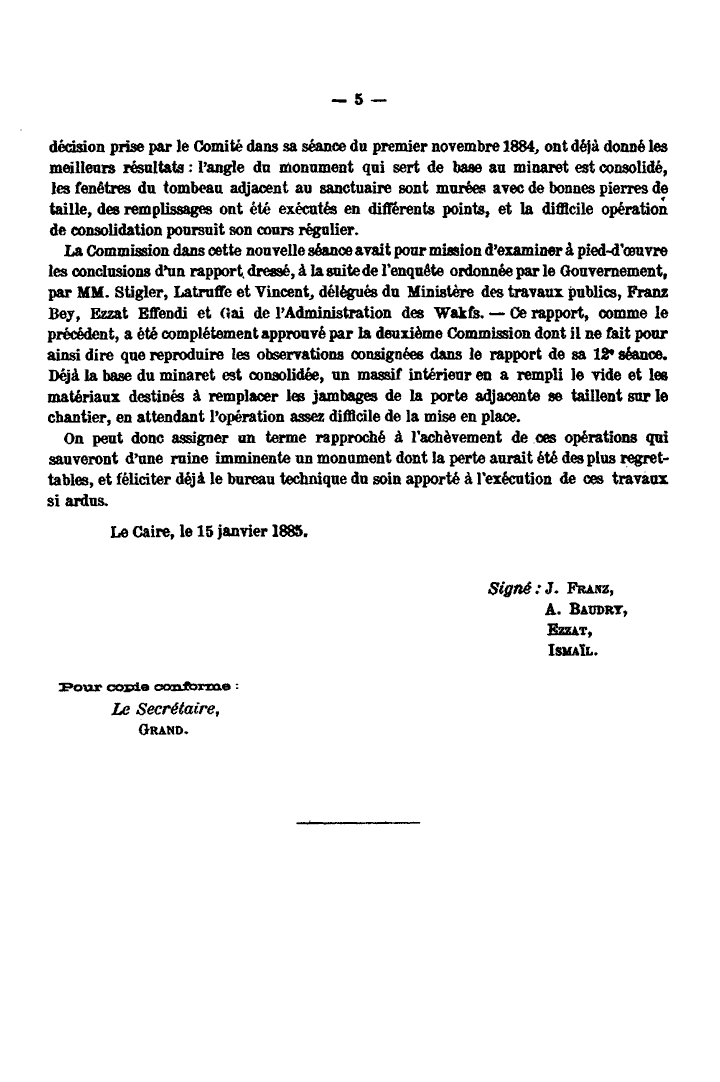 — 5 —

décision prise par le Comité dans sa séance du premier novembre 1884, ont déjà donné les meilleurs résultats : l'angle du monument qui sert de base au minaret est consolidé, les fenêtres du tombeau adjacent au sanctuaire sont murées avec de bonnes pierres de taille, des remplissages ont été exécutés en différents points, et la difficile opération de consolidation poursuit son cours régulier.

La Commission dans cette nouvelle séance avait pour mission d'examiner à pied-d'œuvre les conclusions d'un rapport dressé, à la suite de l'enquête ordonnée par le Gouvernement, par MM. Stigler, Latruffe et Vincent, délégués du Ministère des travaux publics, Franz Bey, Ezzat Effendi et Gai de l'Administration des Wakfs. — Ce rapport, comme le précédent, a été complétement approuvé par la deuxième Commission dont il ne fait pour ainsi dire que reproduire les observations consignées dans le rapport de sa 12e séance. Déjà la base du minaret est consolidée, un massif intérieur en a rempli le vide et les matériaux destinés à remplacer les jambages de la porte adjacente se taillent sur le chantier, en attendant l'opération assez difficile de la mise en place.

On peut donc assigner un terme rapproché à l'achèvement de ces opérations qui sauveront d'une ruine imminente un monument dont la perte aurait été des plus regrettables, et féliciter déjà le bureau technique du soin apporté à l'exécution de ces travaux si ardus.

Le Caire, le 15 janvier 1885.

Signé : J. Franz,
A. Baudry,
Ezzat,
Ismaïl.

Pour copie conforme :
Le Secrétaire,
Grand.